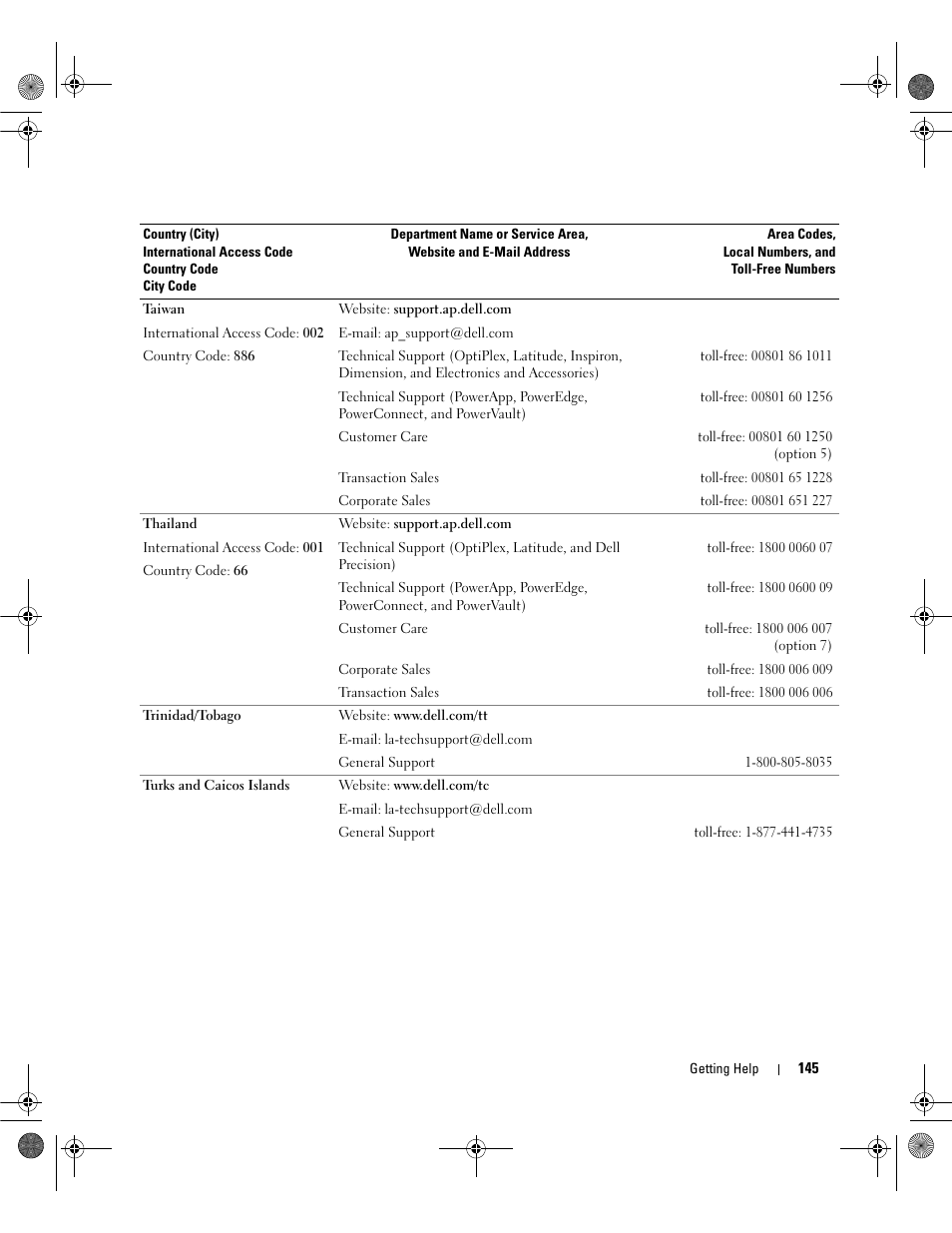 | Country (City) International Access Code Country Code City Code | Department Name or Service Area, Website and E-Mail Address | Area Codes, Local Numbers, and Toll-Free Numbers |
|---|---|---|
| Taiwan | Website: support.ap.dell.com | |
| International Access Code: 002 | E-mail: ap_support@dell.com | |
| Country Code: 886 | Technical Support (OptiPlex, Latitude, Inspiron, Dimension, and Electronics and Accessories) | toll-free: 00801 86 1011 |
| | Technical Support (PowerApp, PowerEdge, PowerConnect, and PowerVault) | toll-free: 00801 60 1256 |
| | Customer Care | toll-free: 00801 60 1250 (option 5) |
| | Transaction Sales | toll-free: 00801 65 1228 |
| | Corporate Sales | toll-free: 00801 651 227 |
| Thailand | Website: support.ap.dell.com | |
| International Access Code: 001 | Technical Support (OptiPlex, Latitude, and Dell Precision) | toll-free: 1800 0060 07 |
| Country Code: 66 | Technical Support (PowerApp, PowerEdge, PowerConnect, and PowerVault) | toll-free: 1800 0600 09 |
| | Customer Care | toll-free: 1800 006 007 (option 7) |
| | Corporate Sales | toll-free: 1800 006 009 |
| | Transaction Sales | toll-free: 1800 006 006 |
| Trinidad/Tobago | Website: www.dell.com/tt | |
| | E-mail: la-techsupport@dell.com | |
| | General Support | 1-800-805-8035 |
| Turks and Caicos Islands | Website: www.dell.com/tc | |
| | E-mail: la-techsupport@dell.com | |
| | General Support | toll-free: 1-877-441-4735 |

Getting Help | 145